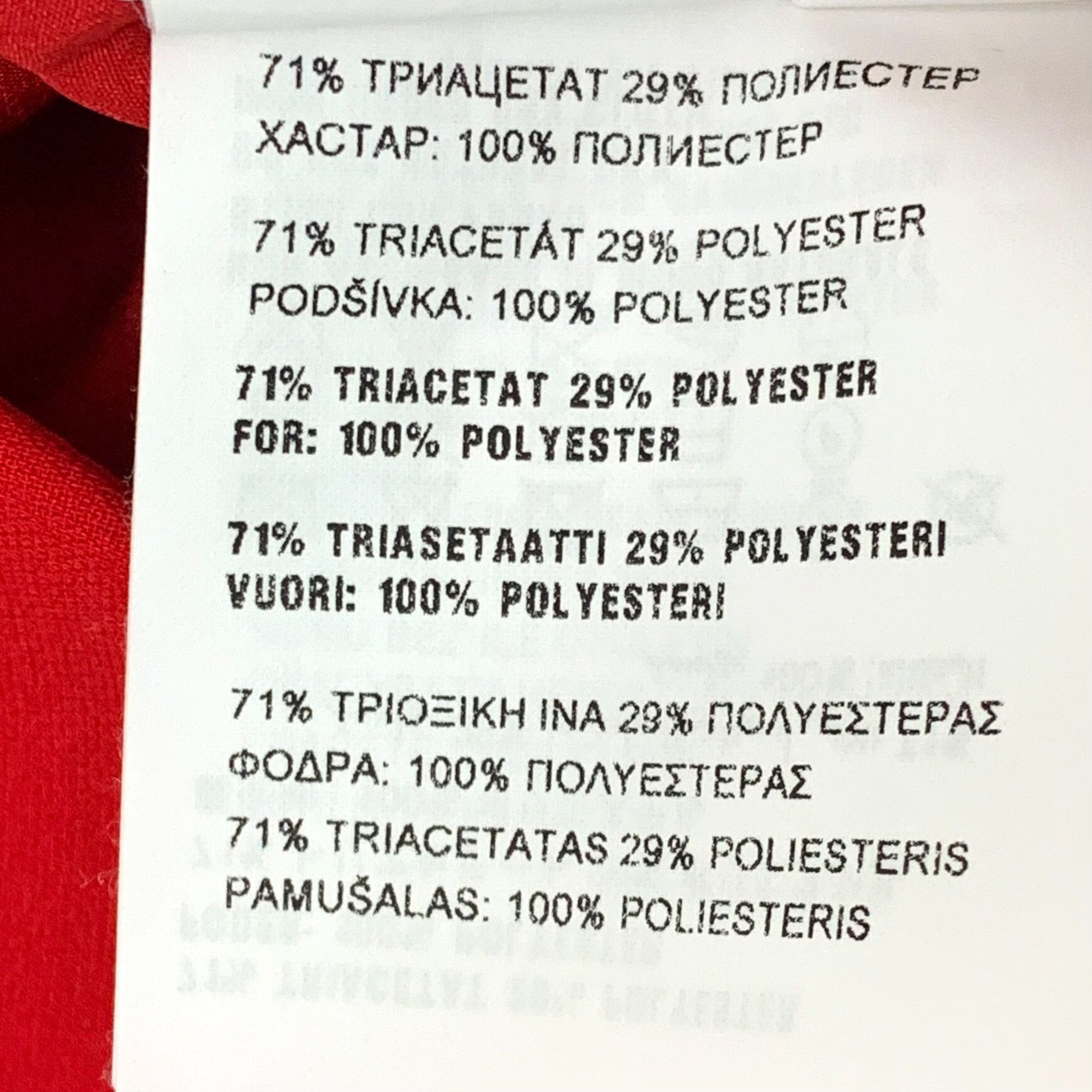 71% ТРИАЦЕТАТ 29% ПОЛИЕСТЕР
ХАСТАР: 100% ПОЛИЕСТЕР

71% TRIACETÁT 29% POLYESTER
PODŠÍVKA: 100% POLYESTER

71% TRIACETAT 29% POLYESTER
FOR: 100% POLYESTER

71% TRIASETAATTI 29% POLYESTERI
VUORI: 100% POLYESTERI

71% ΤΡΙΟΞΙΚΗ ΙΝΑ 29% ΠΟΛΥΕΣΤΕΡΑΣ
ΦΟΔΡΑ: 100% ΠΟΛΥΕΣΤΕΡΑΣ

71% TRIACETATAS 29% POLIESTERIS
PAMUŠALAS: 100% POLIESTERIS